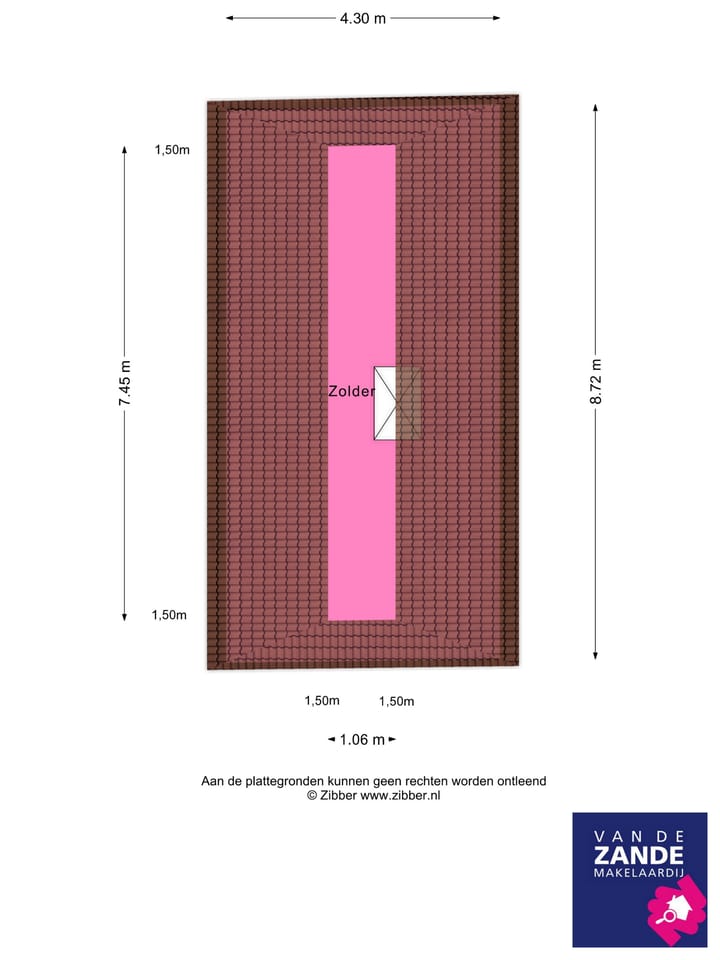 4.30 m

1,50m

7.45 m

Zolder

8.72 m

1,50m

1,50m 1,50m

1.06 m

Aan de plattegronden kunnen geen rechten worden ontleend
© Zibber www.zibber.nl

VAN DE
ZANDE
MAKELAARDIJ